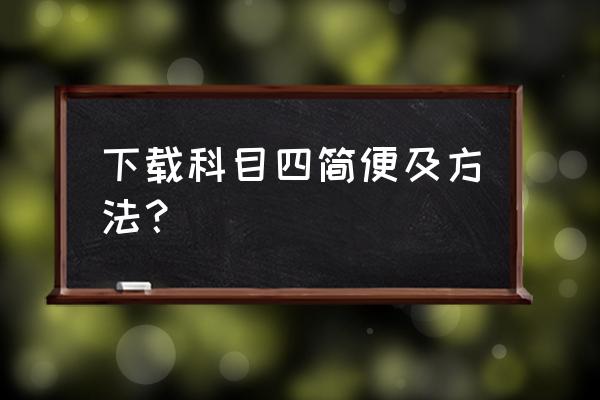 下载科目四简便及方法？